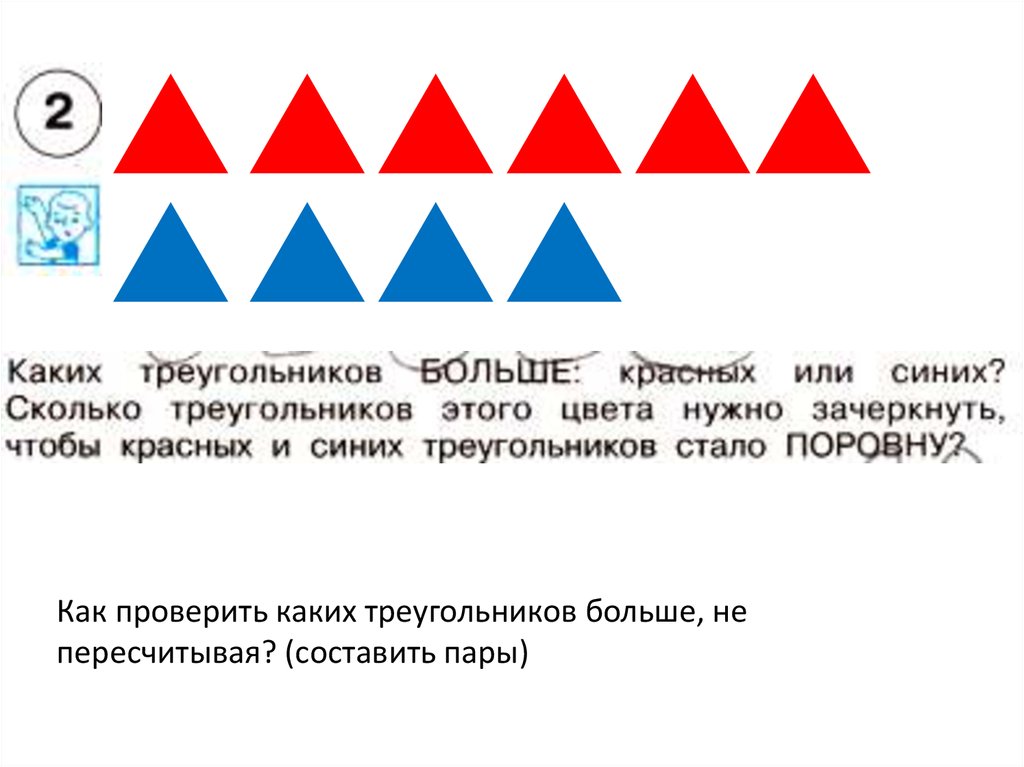 2

Каких треугольников БОЛЬШЕ: красных или синих? Сколько треугольников этого цвета нужно зачеркнуть, чтобы красных и синих треугольников стало ПОРОВНУ?

Как проверить каких треугольников больше, не пересчитывая? (составить пары)